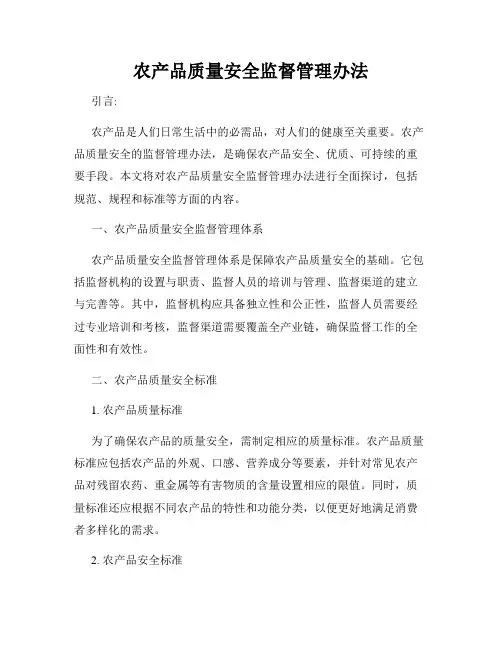 农产品质量安全监督管理办法

引言:

农产品是人们日常生活中的必需品，对人们的健康至关重要。农产品质量安全的监督管理办法，是确保农产品安全、优质、可持续的重要手段。本文将对农产品质量安全监督管理办法进行全面探讨，包括规范、规程和标准等方面的内容。

一、农产品质量安全监督管理体系

农产品质量安全监督管理体系是保障农产品质量安全的基础。它包括监督机构的设置与职责、监督人员的培训与管理、监督渠道的建立与完善等。其中，监督机构应具备独立性和公正性，监督人员需要经过专业培训和考核，监督渠道需要覆盖全产业链，确保监督工作的全面性和有效性。

二、农产品质量安全标准

1. 农产品质量标准

为了确保农产品的质量安全，需制定相应的质量标准。农产品质量标准应包括农产品的外观、口感、营养成分等要素，并针对常见农产品对残留农药、重金属等有害物质的含量设置相应的限值。同时，质量标准还应根据不同农产品的特性和功能分类，以便更好地满足消费者多样化的需求。

2. 农产品安全标准